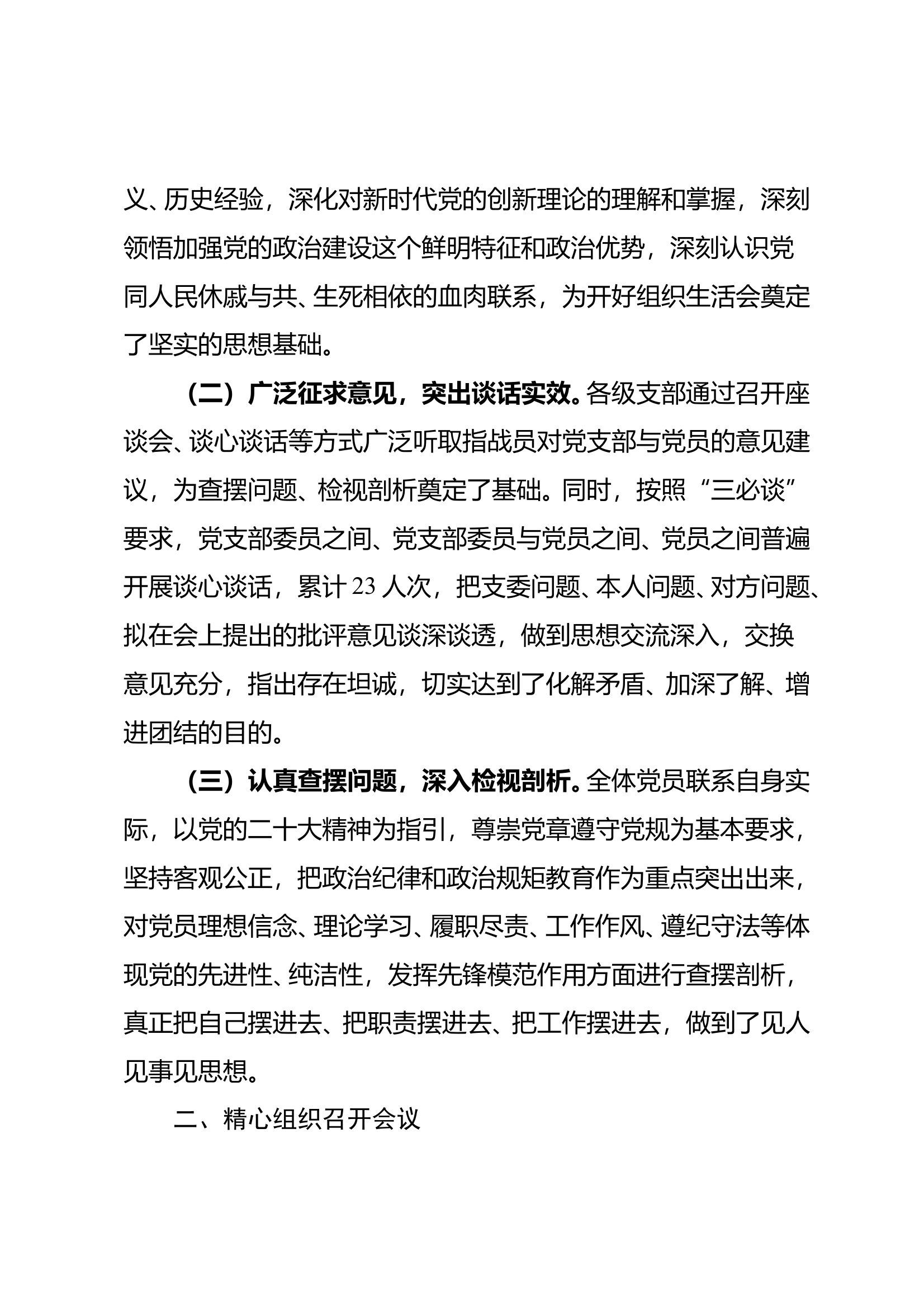 义、历史经验，深化对新时代党的创新理论的理解和掌握，深刻领悟加强党的政治建设这个鲜明特征和政治优势，深刻认识党同人民休戚与共、生死相依的血肉联系，为开好组织生活会奠定了坚实的思想基础。

（二）广泛征求意见，突出谈话实效。各级支部通过召开座谈会、谈心谈话等方式广泛听取指战员对党支部与党员的意见建议，为查摆问题、检视剖析奠定了基础。同时，按照“三必谈”要求，党支部委员之间、党支部委员与党员之间、党员之间普遍开展谈心谈话，累计23人次，把支委问题、本人问题、对方问题、拟在会上提出的批评意见谈深谈透，做到思想交流深入，交换意见充分，指出存在坦诚，切实达到了化解矛盾、加深了解、增进团结的目的。

（三）认真查摆问题，深入检视剖析。全体党员联系自身实际，以党的二十大精神为指引，尊崇党章遵守党规为基本要求，坚持客观公正，把政治纪律和政治规矩教育作为重点突出出来，对党员理想信念、理论学习、履职尽责、工作作风、遵纪守法等体现党的先进性、纯洁性，发挥先锋模范作用方面进行查摆剖析，真正把自己摆进去、把职责摆进去、把工作摆进去，做到了见人见事见思想。

二、精心组织召开会议